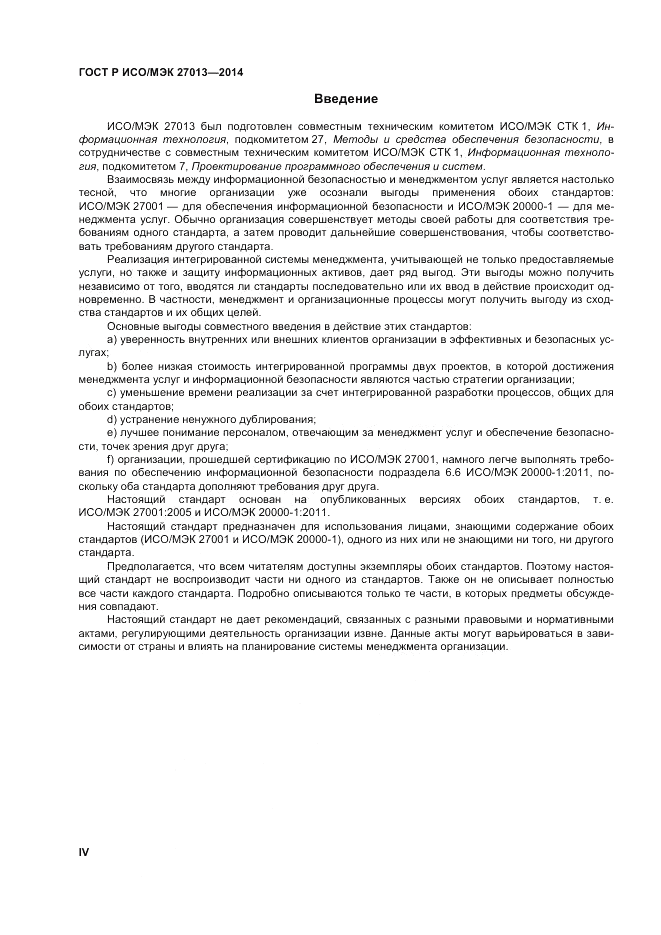 ГОСТ Р ИСО/МЭК 27013—2014

Введение

ИСО/МЭК 27013 был подготовлен совместным техническим комитетом ИСО/МЭК СТК 1, Информационная технология, подкомитетом 27, Методы и средства обеспечения безопасности, в сотрудничестве с совместным техническим комитетом ИСО/МЭК СТК 1, Информационная технология, подкомитетом 7, Проектирование программного обеспечения и систем.

Взаимосвязь между информационной безопасностью и менеджментом услуг является настолько тесной, что многие организации уже осознали выгоды применения обоих стандартов: ИСО/МЭК 27001 — для обеспечения информационной безопасности и ИСО/МЭК 20000-1 — для менеджмента услуг. Обычно организация совершенствует методы своей работы для соответствия требованиям одного стандарта, а затем проводит дальнейшие совершенствования, чтобы соответствовать требованиям другого стандарта.

Реализация интегрированной системы менеджмента, учитывающей не только предоставляемые услуги, но также и защиту информационных активов, дает ряд выгод. Эти выгоды можно получить независимо от того, вводятся ли стандарты последовательно или их ввод в действие происходит одновременно. В частности, менеджмент и организационные процессы могут получить выгоду из сходства стандартов и их общих целей.

Основные выгоды совместного введения в действие этих стандартов:

a) уверенность внутренних или внешних клиентов организации в эффективных и безопасных услугах;

b) более низкая стоимость интегрированной программы двух проектов, в которой достижения менеджмента услуг и информационной безопасности являются частью стратегии организации;

c) уменьшение времени реализации за счет интегрированной разработки процессов, общих для обоих стандартов;

d) устранение ненужного дублирования;

e) лучшее понимание персоналом, отвечающим за менеджмент услуг и обеспечение безопасности, точек зрения друг друга;

f) организации, прошедшей сертификацию по ИСО/МЭК 27001, намного легче выполнять требования по обеспечению информационной безопасности подраздела 6.6 ИСО/МЭК 20000-1:2011, поскольку оба стандарта дополняют требования друг друга.

Настоящий стандарт основан на опубликованных версиях обоих стандартов, т. е. ИСО/МЭК 27001:2005 и ИСО/МЭК 20000-1:2011.

Настоящий стандарт предназначен для использования лицами, знающими содержание обоих стандартов (ИСО/МЭК 27001 и ИСО/МЭК 20000-1), одного из них или не знающими ни того, ни другого стандарта.

Предполагается, что всем читателям доступны экземпляры обоих стандартов. Поэтому настоящий стандарт не воспроизводит части ни одного из стандартов. Также он не описывает полностью все части каждого стандарта. Подробно описываются только те части, в которых предметы обсуждения совпадают.

Настоящий стандарт не дает рекомендаций, связанных с разными правовыми и нормативными актами, регулирующими деятельность организации извне. Данные акты могут варьироваться в зависимости от страны и влиять на планирование системы менеджмента организации.

IV